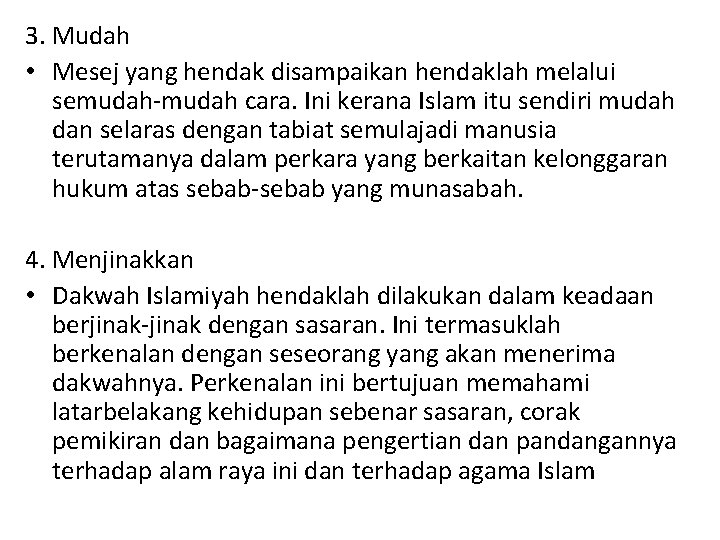 3. Mudah

• Mesej yang hendak disampaikan hendaklah melalui semudah-mudah cara. Ini kerana Islam itu sendiri mudah dan selaras dengan tabiat semulajadi manusia terutamanya dalam perkara yang berkaitan kelonggaran hukum atas sebab-sebab yang munasabah.

4. Menjinakkan

• Dakwah Islamiyah hendaklah dilakukan dalam keadaan berjinak-jinak dengan sasaran. Ini termasuklah berkenalan dengan seseorang yang akan menerima dakwahnya. Perkenalan ini bertujuan memahami latarbelakang kehidupan sebenar sasaran, corak pemikiran dan bagaimana pengertian dan pandangannya terhadap alam raya ini dan terhadap agama Islam